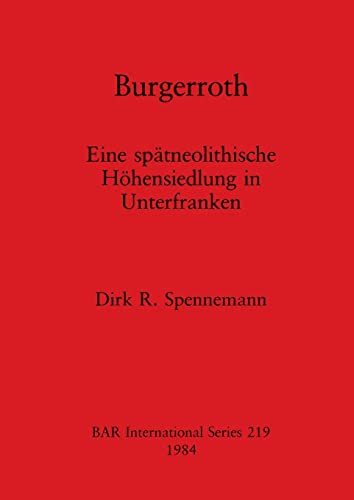 Burgerroth

Eine spätneolithische Höhensiedlung in Unterfranken

Dirk R. Spennemann

BAR International Series 219
1984